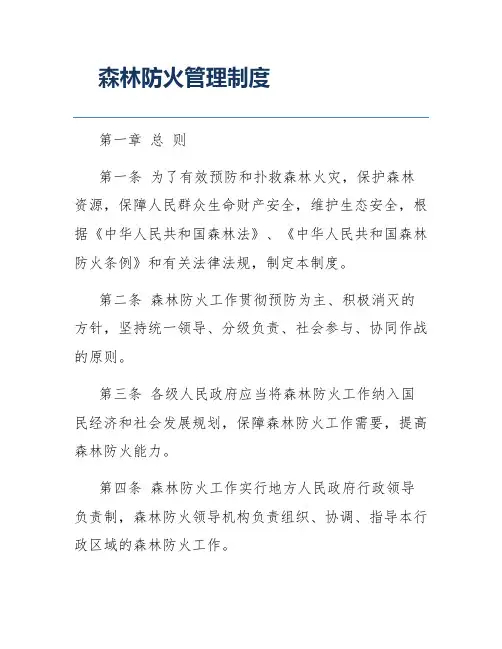 森林防火管理制度

第一章 总 则

第一条 为了有效预防和扑救森林火灾，保护森林资源，保障人民群众生命财产安全，维护生态安全，根据《中华人民共和国森林法》、《中华人民共和国森林防火条例》和有关法律法规，制定本制度。

第二条 森林防火工作贯彻预防为主、积极消灭的方针，坚持统一领导、分级负责、社会参与、协同作战的原则。

第三条 各级人民政府应当将森林防火工作纳入国民经济和社会发展规划，保障森林防火工作需要，提高森林防火能力。

第四条 森林防火工作实行地方人民政府行政领导负责制，森林防火领导机构负责组织、协调、指导本行政区域的森林防火工作。